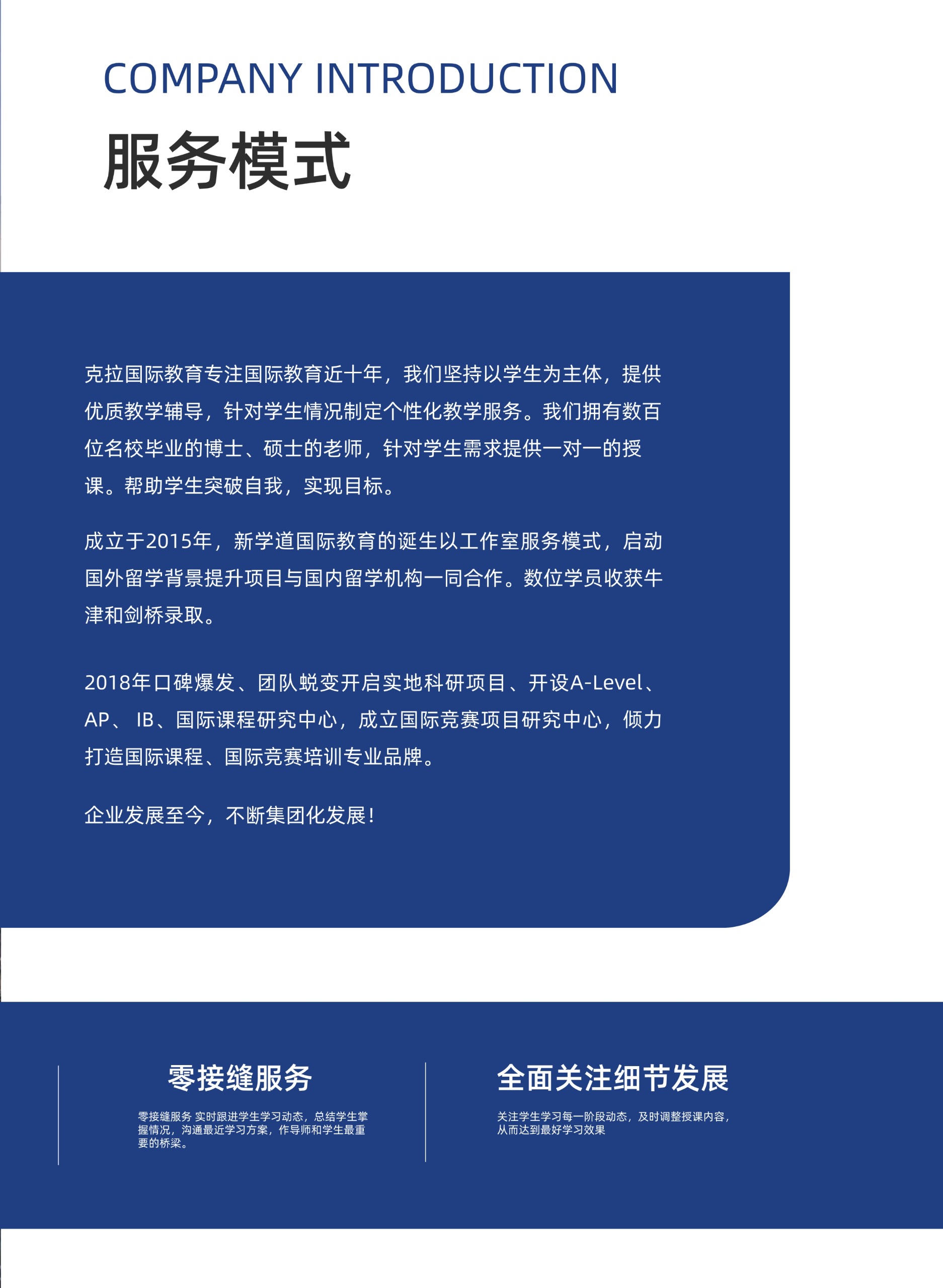 COMPANY INTRODUCTION

服务模式

克拉国际教育专注国际教育近十年，我们坚持以学生为主体，提供优质教学辅导，针对学生情况制定个性化教学服务。我们拥有数百位名校毕业的博士、硕士的老师，针对学生需求提供一对一的授课。帮助学生突破自我，实现目标。

成立于2015年，新学道国际教育的诞生以工作室服务模式，启动国外留学背景提升项目与国内留学机构一同合作。数位学员收获牛津和剑桥录取。

2018年口碑爆发、团队蜕变开启实地科研项目、开设A-Level、AP、 IB、国际课程研究中心，成立国际竞赛项目研究中心，倾力打造国际课程、国际竞赛培训专业品牌。

企业发展至今，不断集团化发展！

零接缝服务

零接缝服务 实时跟进学生学习动态，总结学生掌握情况，沟通最近学习方案，作导师和学生最重要的桥梁。

全面关注细节发展

关注学生学习每一阶段动态，及时调整授课内容，从而达到最好学习效果